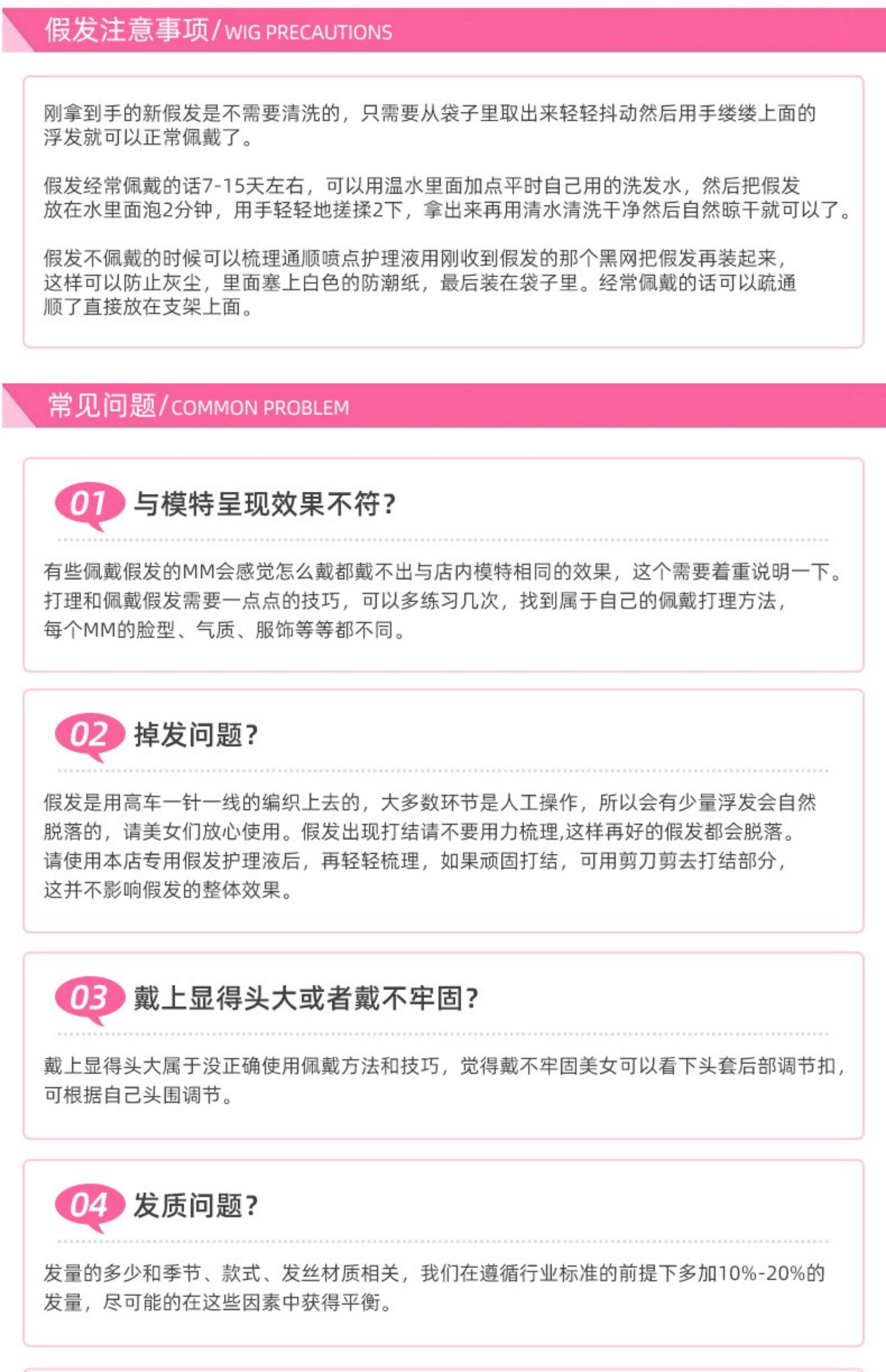 假发注意事项/WIG PRECAUTIONS

刚拿到手的新假发是不需要清洗的，只需要从袋子里取出来轻轻抖动然后用手缕缕上面的浮发就可以正常佩戴了。

假发经常佩戴的话7-15天左右，可以用温水里面加点平时自己用的洗发水，然后把假发放在水里面泡2分钟，用手轻轻地搓揉2下，拿出来再用清水清洗干净然后自然晾干就可以了。

假发不佩戴的时候可以梳理通顺喷点护理液用刚收到假发的那个黑网把假发再装起来，这样可以防止灰尘，里面塞上白色的防潮纸，最后装在袋子里。经常佩戴的话可以疏通顺了直接放在支架上面。

常见问题/COMMON PROBLEM

01 与模特呈现效果不符?

有些佩戴假发的MM会感觉怎么戴都戴不出与店内模特相同的效果，这个需要着重说明一下。打理和佩戴假发需要一点点的技巧，可以多练习几次，找到属于自己的佩戴打理方法，每个MM的脸型、气质、服饰等等都不同。

02 掉发问题?

假发是用高车一针一线的编织上去的，大多数环节是人工操作，所以会有少量浮发会自然脱落的，请美女们放心使用。假发出现打结请不要用力梳理,这样再好的假发都会脱落。请使用本店专用假发护理液后，再轻轻梳理，如果顽固打结，可用剪刀剪去打结部分，这并不影响假发的整体效果。

03 戴上显得头大或者戴不牢固?

戴上显得头大属于没正确使用佩戴方法和技巧，觉得戴不牢固美女可以看下头套后部调节扣，可根据自己头围调节。

04 发质问题?

发量的多少和季节、款式、发丝材质相关，我们在遵循行业标准的前提下多加10%-20%的发量，尽可能的在这些因素中获得平衡。